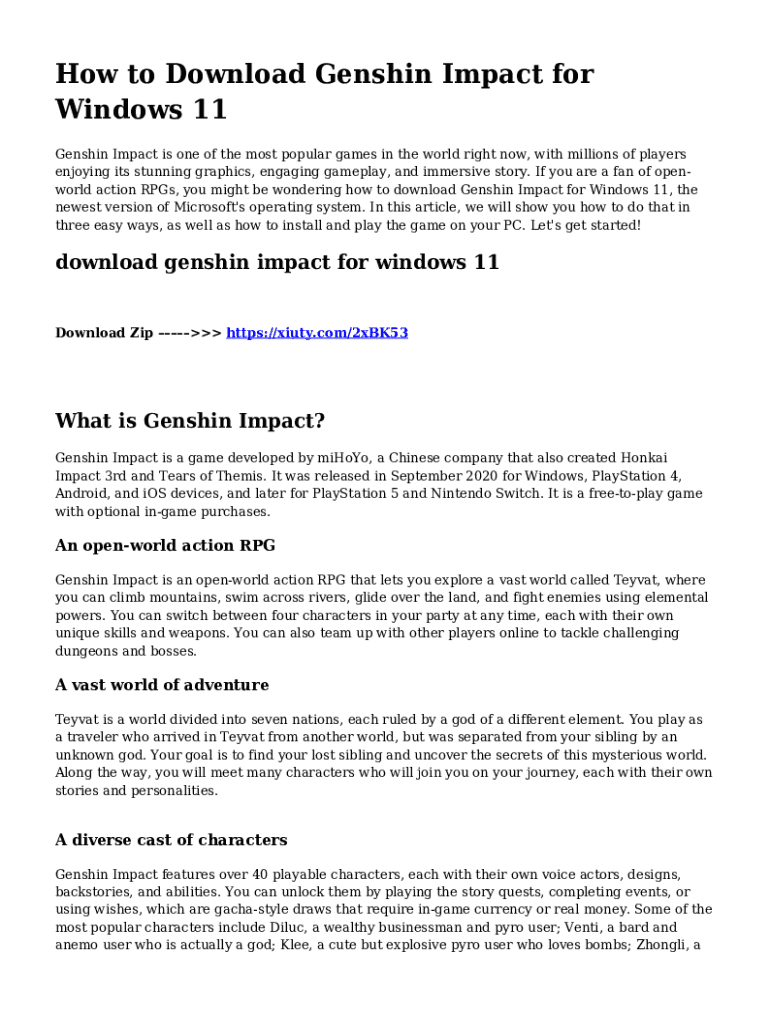 How to Download Genshin Impact for Windows 11

Genshin Impact is one of the most popular games in the world right now, with millions of players enjoying its stunning graphics, engaging gameplay, and immersive story. If you are a fan of open-world action RPGs, you might be wondering how to download Genshin Impact for Windows 11, the newest version of Microsoft's operating system. In this article, we will show you how to do that in three easy ways, as well as how to install and play the game on your PC. Let's get started!

download genshin impact for windows 11

Download Zip ----->>> https://xiuty.com/2xBK53

What is Genshin Impact?

Genshin Impact is a game developed by miHoYo, a Chinese company that also created Honkai Impact 3rd and Tears of Themis. It was released in September 2020 for Windows, PlayStation 4, Android, and iOS devices, and later for PlayStation 5 and Nintendo Switch. It is a free-to-play game with optional in-game purchases.

An open-world action RPG

Genshin Impact is an open-world action RPG that lets you explore a vast world called Teyvat, where you can climb mountains, swim across rivers, glide over the land, and fight enemies using elemental powers. You can switch between four characters in your party at any time, each with their own unique skills and weapons. You can also team up with other players online to tackle challenging dungeons and bosses.

A vast world of adventure

Teyvat is a world divided into seven nations, each ruled by a god of a different element. You play as a traveler who arrived in Teyvat from another world, but was separated from your sibling by an unknown god. Your goal is to find your lost sibling and uncover the secrets of this mysterious world. Along the way, you will meet many characters who will join you on your journey, each with their own stories and personalities.

A diverse cast of characters

Genshin Impact features over 40 playable characters, each with their own voice actors, designs, backstories, and abilities. You can unlock them by playing the story quests, completing events, or using wishes, which are gacha-style draws that require in-game currency or real money. Some of the most popular characters include Diluc, a wealthy businessman and pyro user; Venti, a bard and anemo user who is actually a god; Klee, a cute but explosive pyro user who loves bombs; Zhongli, a